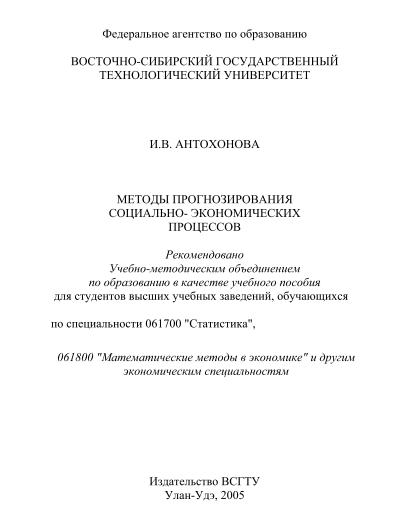 Федеральное агентство по образованию

ВОСТОЧНО-СИБИРСКИЙ ГОСУДАРСТВЕННЫЙ ТЕХНОЛОГИЧЕСКИЙ УНИВЕРСИТЕТ

И.В. АНТОХОНОВА

МЕТОДЫ ПРОГНОЗИРОВАНИЯ СОЦИАЛЬНО- ЭКОНОМИЧЕСКИХ ПРОЦЕССОВ

Рекомендовано Учебно-методическим объединением по образованию в качестве учебного пособия для студентов высших учебных заведений, обучающихся

по специальности 061700 "Статистика",

061800 "Математические методы в экономике" и другим экономическим специальностям

Издательство ВСГТУ
Улан-Удэ, 2005